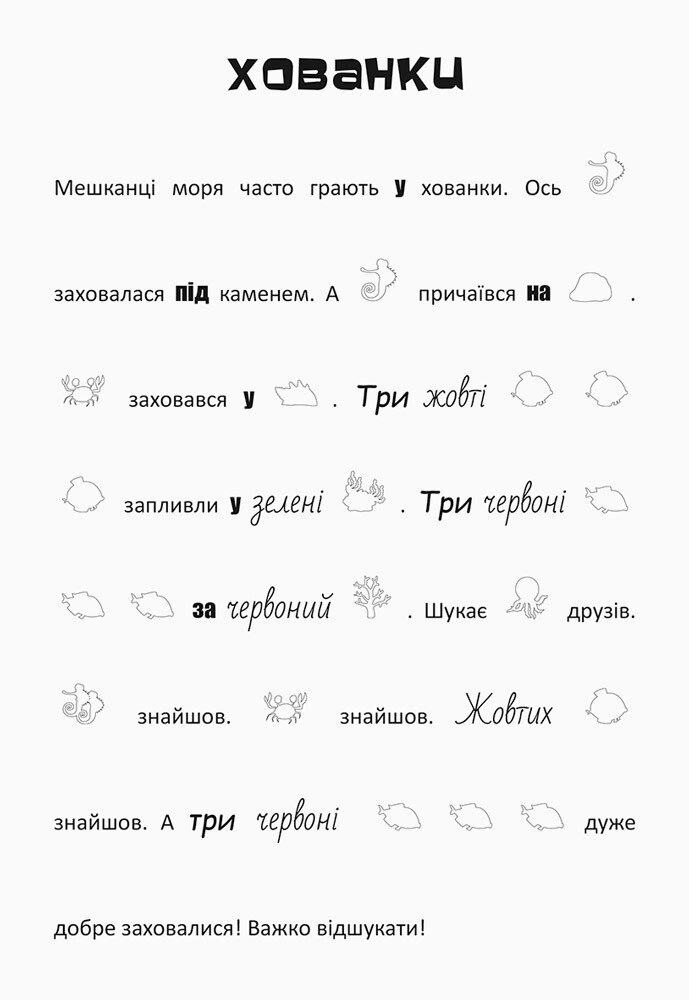 ХОВАНКИ

Мешканці моря часто грають у хованки. Ось заховалася під каменем. А причаївся на . заховався у . Три жовті запливли у зелені . Три червоні за червоний . Шукає друзів. знайшов. знайшов. Жовтих знайшов. А три червоні дуже добре заховалися! Важко відшукати!